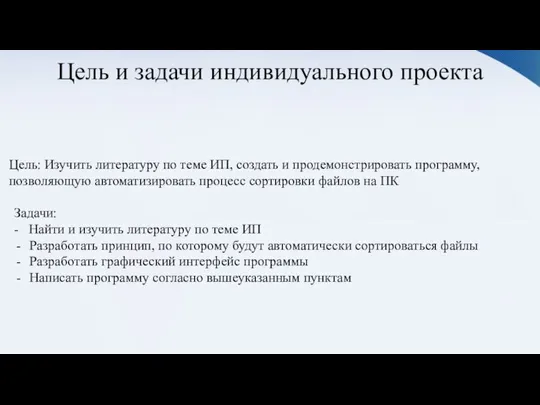 Цель и задачи индивидуального проекта

Цель: Изучить литературу по теме ИП, создать и продемонстрировать программу, позволяющую автоматизировать процесс сортировки файлов на ПК

Задачи:
- Найти и изучить литературу по теме ИП
- Разработать принцип, по которому будут автоматически сортироваться файлы
- Разработать графический интерфейс программы
- Написать программу согласно вышеуказанным пунктам